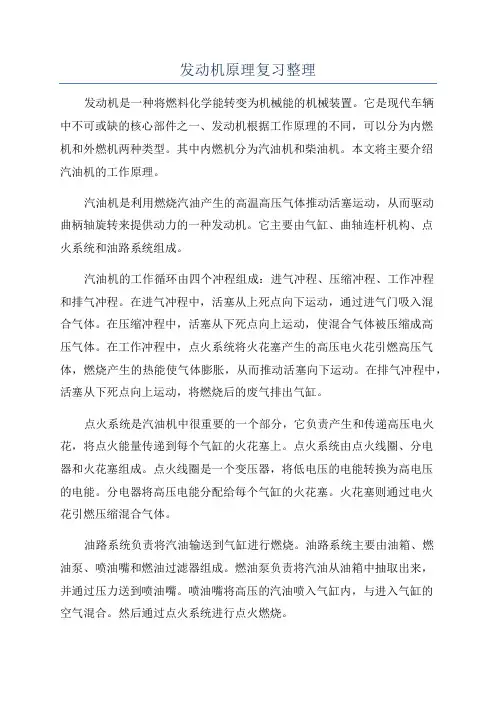 发动机原理复习整理

发动机是一种将燃料化学能转变为机械能的机械装置。它是现代车辆中不可或缺的核心部件之一、发动机根据工作原理的不同，可以分为内燃机和外燃机两种类型。其中内燃机分为汽油机和柴油机。本文将主要介绍汽油机的工作原理。

汽油机是利用燃烧汽油产生的高温高压气体推动活塞运动，从而驱动曲柄轴旋转来提供动力的一种发动机。它主要由气缸、曲轴连杆机构、点火系统和油路系统组成。

汽油机的工作循环由四个冲程组成：进气冲程、压缩冲程、工作冲程和排气冲程。在进气冲程中，活塞从上死点向下运动，通过进气门吸入混合气体。在压缩冲程中，活塞从下死点向上运动，使混合气体被压缩成高压气体。在工作冲程中，点火系统将火花塞产生的高压电火花引燃高压气体，燃烧产生的热能使气体膨胀，从而推动活塞向下运动。在排气冲程中，活塞从下死点向上运动，将燃烧后的废气排出气缸。

点火系统是汽油机中很重要的一个部分，它负责产生和传递高压电火花，将点火能量传递到每个气缸的火花塞上。点火系统由点火线圈、分电器和火花塞组成。点火线圈是一个变压器，将低电压的电能转换为高电压的电能。分电器将高压电能分配给每个气缸的火花塞。火花塞则通过电火花引燃压缩混合气体。

油路系统负责将汽油输送到气缸进行燃烧。油路系统主要由油箱、燃油泵、喷油嘴和燃油过滤器组成。燃油泵负责将汽油从油箱中抽取出来，并通过压力送到喷油嘴。喷油嘴将高压的汽油喷入气缸内，与进入气缸的空气混合。然后通过点火系统进行点火燃烧。